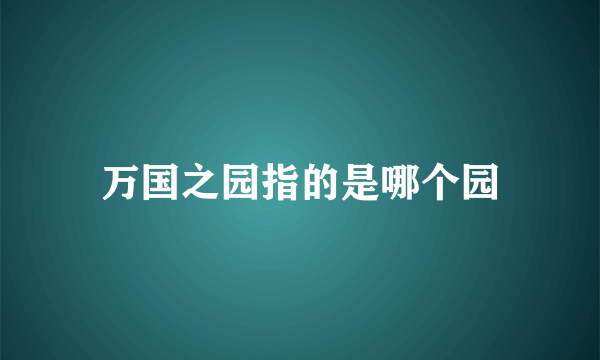 万国之园指的是哪个园